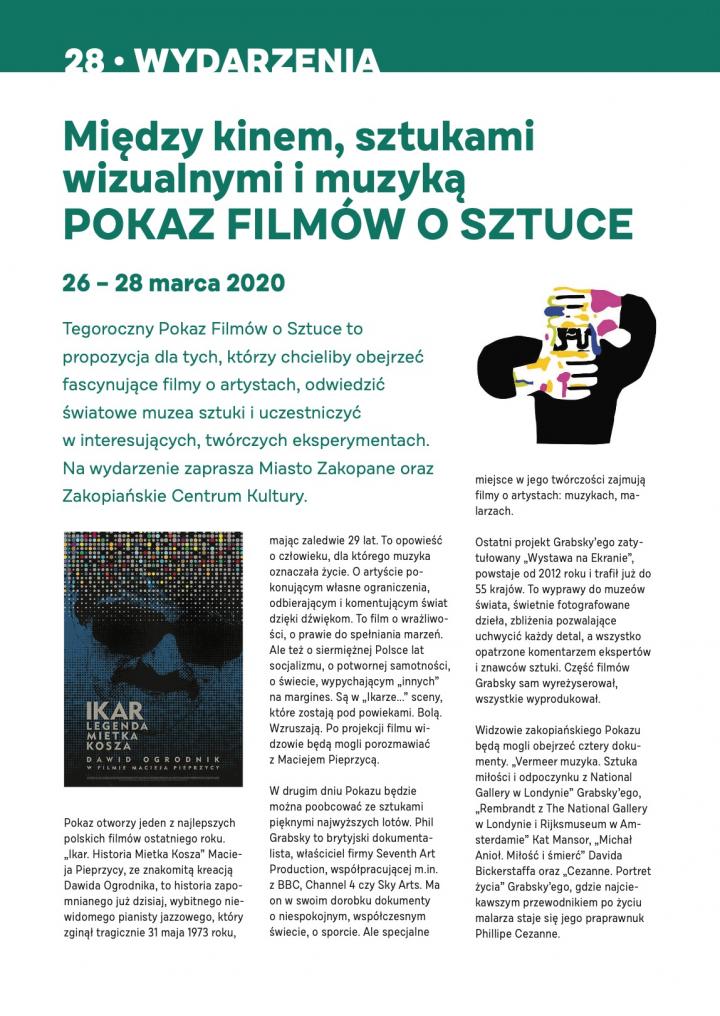 28 • WYDARZENIA

Między kinem, sztukami wizualnymi i muzyką
POKAZ FILMÓW O SZTUCE

26 – 28 marca 2020

Tegoroczny Pokaz Filmów o Sztuce to propozycja dla tych, którzy chcieliby obejrzeć fascynujące filmy o artystach, odwiedzić światowe muzea sztuki i uczestniczyć w interesujących, twórczych eksperymentach. Na wydarzenie zaprasza Miasto Zakopane oraz Zakopiańskie Centrum Kultury.

IKAR
LEGENDA MIETKA KOSZA
DAWID OGRODNIK
W FILMIE MACIEJA PIEPRZYCY

Pokaz otworzy jeden z najlepszych polskich filmów ostatniego roku. „Ikar. Historia Mietka Kosza" Macieja Pieprzycy, ze znakomitą kreacją Dawida Ogrodnika, to historia zapomnianego już dzisiaj, wybitnego niewidomego pianisty jazzowego, który zginął tragicznie 31 maja 1973 roku, mając zaledwie 29 lat. To opowieść o człowieku, dla którego muzyka oznaczała życie. O artyście pokonującym własne ograniczenia, odbierającym i komentującym świat dzięki dźwiękom. To film o wrażliwości, o prawie do spełniania marzeń. Ale też o siermiężnej Polsce lat socjalizmu, o potwornej samotności, o świecie, wypychającym „innych" na margines. Są w „Ikarze..." sceny, które zostają pod powiekami. Bolą. Wzruszają. Po projekcji filmu widzowie będą mogli porozmawiać z Maciejem Pieprzycą.

W drugim dniu Pokazu będzie można poobcować ze sztukami pięknymi najwyższych lotów. Phil Grabsky to brytyjski dokumentalista, właściciel firmy Seventh Art Production, współpracującej m.in. z BBC, Channel 4 czy Sky Arts. Ma on w swoim dorobku dokumenty o niespokojnym, współczesnym świecie, o sporcie. Ale specjalne miejsce w jego twórczości zajmują filmy o artystach: muzykach, malarzach.

Ostatni projekt Grabsky'ego zatytułowany „Wystawa na Ekranie", powstaje od 2012 roku i trafił już do 55 krajów. To wyprawy do muzeów świata, świetnie fotografowane dzieła, zbliżenia pozwalające uchwycić każdy detal, a wszystko opatrzone komentarzem ekspertów i znawców sztuki. Część filmów Grabsky sam wyreżyserował, wszystkie wyprodukował.

Widzowie zakopiańskiego Pokazu będą mogli obejrzeć cztery dokumenty. „Vermeer muzyka. Sztuka miłości i odpoczynku z National Gallery w Londynie" Grabsky'ego, „Rembrandt z The National Gallery w Londynie i Rijksmuseum w Amsterdamie" Kat Mansor, „Michał Anioł. Miłość i śmierć" Davida Bickerstaffa oraz „Cezanne. Portret życia" Grabsky'ego, gdzie najciekawszym przewodnikiem po życiu malarza staje się jego praprawnuk Phillipe Cezanne.